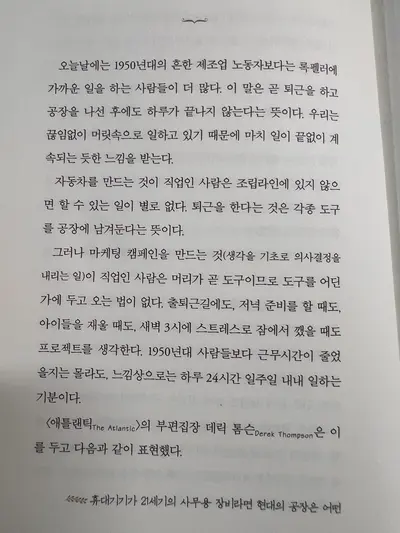 오늘날에는 1950년대의 흔한 제조업 노동자보다는 록펠러에 가까운 일을 하는 사람들이 더 많다. 이 말은 곧 퇴근을 하고 공장을 나선 후에도 하루가 끝나지 않는다는 뜻이다. 우리는 끊임없이 머릿속으로 일하고 있기 때문에 마치 일이 끝없이 계속되는 듯한 느낌을 받는다.

자동차를 만드는 것이 직업인 사람은 조립라인에 있지 않으면 할 수 있는 일이 별로 없다. 퇴근을 한다는 것은 각종 도구를 공장에 남겨둔다는 뜻이다.

그러나 마케팅 캠페인을 만드는 것(생각을 기초로 의사결정을 내리는 일)이 직업인 사람은 머리가 곧 도구이므로 도구를 어딘가에 두고 오는 법이 없다. 출퇴근길에도, 저녁 준비를 할 때도, 아이들을 재울 때도, 새벽 3시에 스트레스로 잠에서 깼을 때도 프로젝트를 생각한다. 1950년대 사람들보다 근무시간이 줄었을지는 몰라도, 느낌상으로는 하루 24시간 일주일 내내 일하는 기분이다.

〈애틀랜틱The Atlantic〉의 부편집장 데릭 톰슨Derek Thompson은 이를 두고 다음과 같이 표현했다.

휴대기기가 21세기의 사무용 장비라면 현대의 공장은 어떤